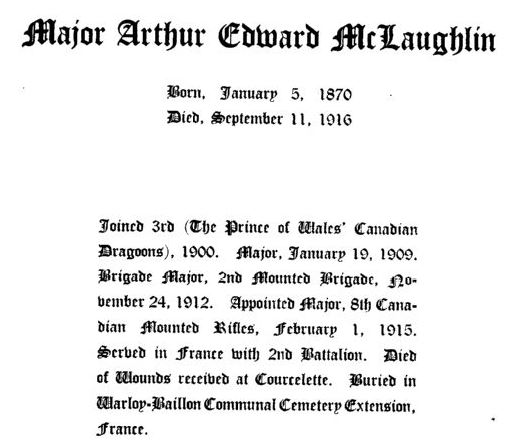 Major Arthur Edward McLaughlin

Born, January 5, 1870
Died, September 11, 1916

Joined 3rd (The Prince of Wales' Canadian Dragoons), 1900. Major, January 19, 1909. Brigade Major, 2nd Mounted Brigade, November 24, 1912. Appointed Major, 8th Canadian Mounted Rifles, February 1, 1915. Served in France with 2nd Battalion. Died of Wounds received at Courcelette. Buried in Warloy-Baillon Communal Cemetery Extension, France.